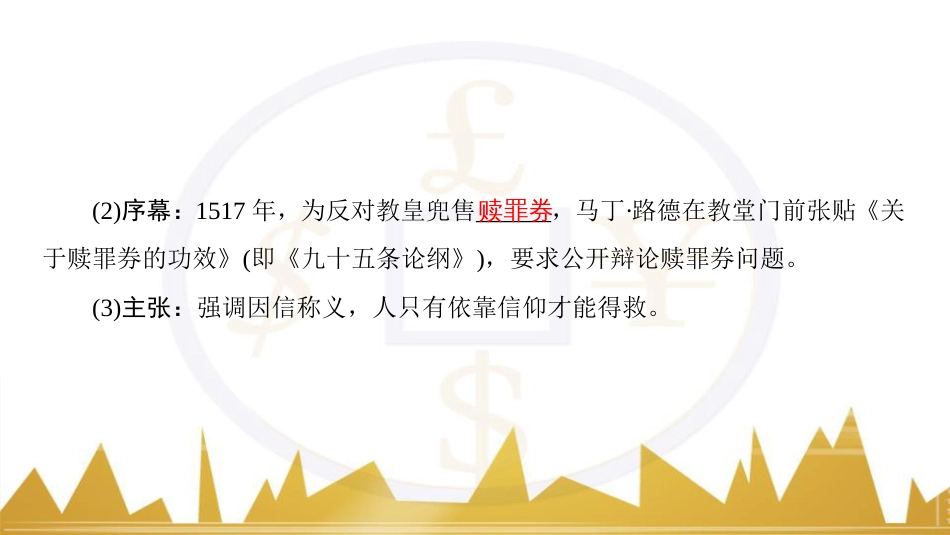 (2)序幕：1517 年，为反对教皇兜售赎罪券，马丁·路德在教堂门前张贴《关于赎罪券的功效》(即《九十五条论纲》)，要求公开辩论赎罪券问题。

(3)主张：强调因信称义，人只有依靠信仰才能得救。